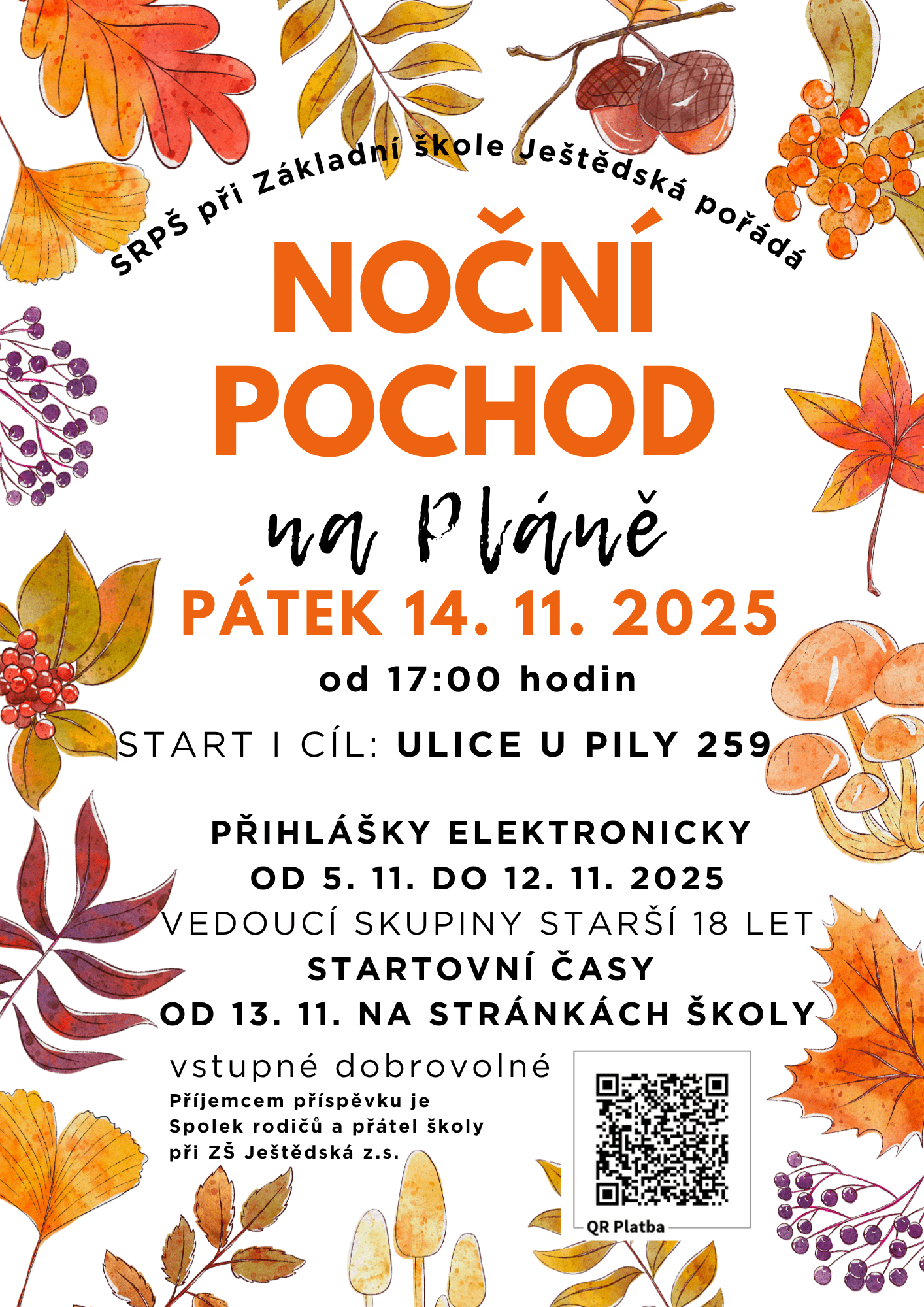 SRPŠ při Základní škole Ještědská pořádá

NOČNÍ POCHOD

na Pláně

PÁTEK 14. 11. 2025

od 17:00 hodin

START I CÍL: ULICE U PILY 259

PŘIHLÁŠKY ELEKTRONICKY
OD 5. 11. DO 12. 11. 2025
VEDOUCÍ SKUPINY STARŠÍ 18 LET
STARTOVNÍ ČASY
OD 13. 11. NA STRÁNKÁCH ŠKOLY

vstupné dobrovolné
Příjemcem příspěvku je Spolek rodičů a přátel školy při ZŠ Ještědská z.s.

QR Platba